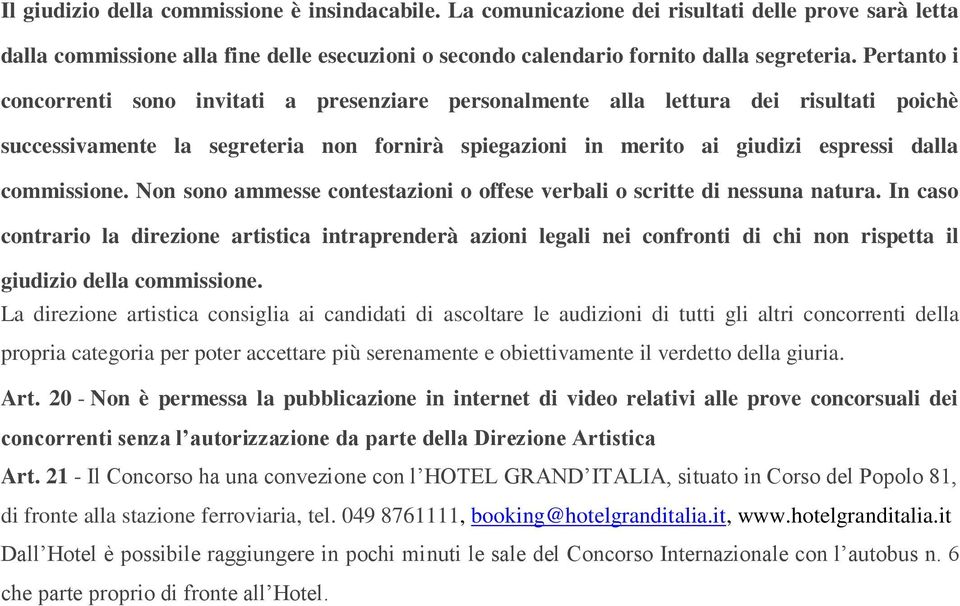 Il giudizio della commissione è insindacabile. La comunicazione dei risultati delle prove sarà letta dalla commissione alla fine delle esecuzioni o secondo calendario fornito dalla segreteria. Pertanto i concorrenti sono invitati a presenziare personalmente alla lettura dei risultati poichè successivamente la segreteria non fornirà spiegazioni in merito ai giudizi espressi dalla commissione. Non sono ammesse contestazioni o offese verbali o scritte di nessuna natura. In caso contrario la direzione artistica intraprenderà azioni legali nei confronti di chi non rispetta il giudizio della commissione.
La direzione artistica consiglia ai candidati di ascoltare le audizioni di tutti gli altri concorrenti della propria categoria per poter accettare più serenamente e obiettivamente il verdetto della giuria.
Art. 20 - Non è permessa la pubblicazione in internet di video relativi alle prove concorsuali dei concorrenti senza l'autorizzazione da parte della Direzione Artistica
Art. 21 - Il Concorso ha una convezione con l'HOTEL GRAND'ITALIA, situato in Corso del Popolo 81, di fronte alla stazione ferroviaria, tel. 049 8761111, booking@hotelgranditalia.it, www.hotelgranditalia.it Dall'Hotel è possibile raggiungere in pochi minuti le sale del Concorso Internazionale con l'autobus n. 6 che parte proprio di fronte all'Hotel.